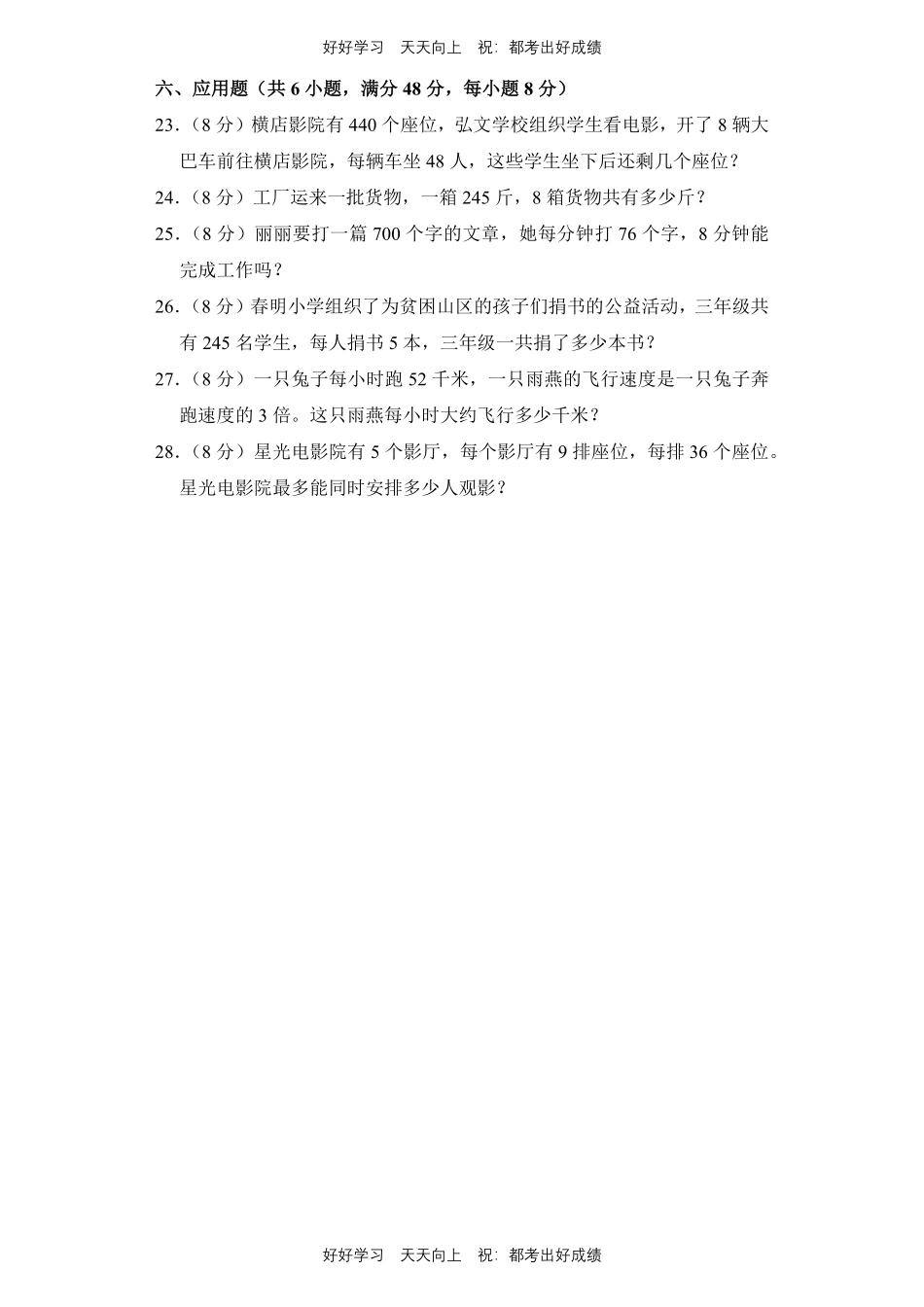 好好学习　天天向上　祝：都考出好成绩

六、应用题（共 6 小题，满分 48 分，每小题 8 分）

23.（8 分）横店影院有 440 个座位，弘文学校组织学生看电影，开了 8 辆大巴车前往横店影院，每辆车坐 48 人，这些学生坐下后还剩几个座位？

24.（8 分）工厂运来一批货物，一箱 245 斤，8 箱货物共有多少斤？

25.（8 分）丽丽要打一篇 700 个字的文章，她每分钟打 76 个字，8 分钟能完成工作吗？

26.（8 分）春明小学组织了为贫困山区的孩子们捐书的公益活动，三年级共有 245 名学生，每人捐书 5 本，三年级一共捐了多少本书？

27.（8 分）一只兔子每小时跑 52 千米，一只雨燕的飞行速度是一只兔子奔跑速度的 3 倍。这只雨燕每小时大约飞行多少千米？

28.（8 分）星光电影院有 5 个影厅，每个影厅有 9 排座位，每排 36 个座位。星光电影院最多能同时安排多少人观影？

好好学习　天天向上　祝：都考出好成绩